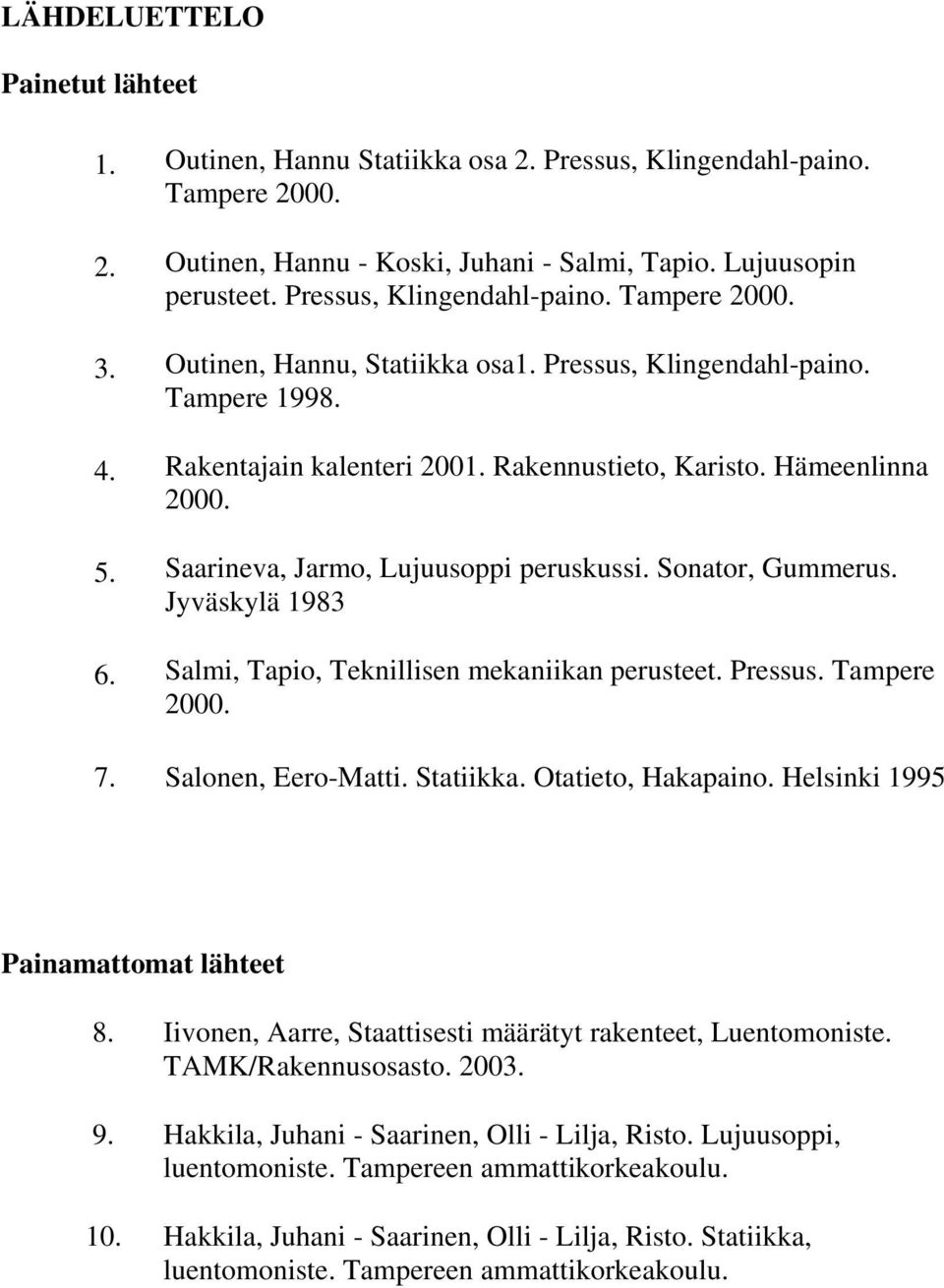 LÄHDELUETTELO

Painetut lähteet

1. Outinen, Hannu Statiikka osa 2. Pressus, Klingendahl-paino. Tampere 2000.

2. Outinen, Hannu - Koski, Juhani - Salmi, Tapio. Lujuusopin perusteet. Pressus, Klingendahl-paino. Tampere 2000.

3. Outinen, Hannu, Statiikka osa1. Pressus, Klingendahl-paino. Tampere 1998.

4. Rakentajain kalenteri 2001. Rakennustieto, Karisto. Hämeenlinna 2000.

5. Saarineva, Jarmo, Lujuusoppi peruskussi. Sonator, Gummerus. Jyväskylä 1983

6. Salmi, Tapio, Teknillisen mekaniikan perusteet. Pressus. Tampere 2000.

7. Salonen, Eero-Matti. Statiikka. Otatieto, Hakapaino. Helsinki 1995

Painamattomat lähteet

8. Iivonen, Aarre, Staattisesti määrätyt rakenteet, Luentomoniste. TAMK/Rakennusosasto. 2003.

9. Hakkila, Juhani - Saarinen, Olli - Lilja, Risto. Lujuusoppi, luentomoniste. Tampereen ammattikorkeakoulu.

10. Hakkila, Juhani - Saarinen, Olli - Lilja, Risto. Statiikka, luentomoniste. Tampereen ammattikorkeakoulu.